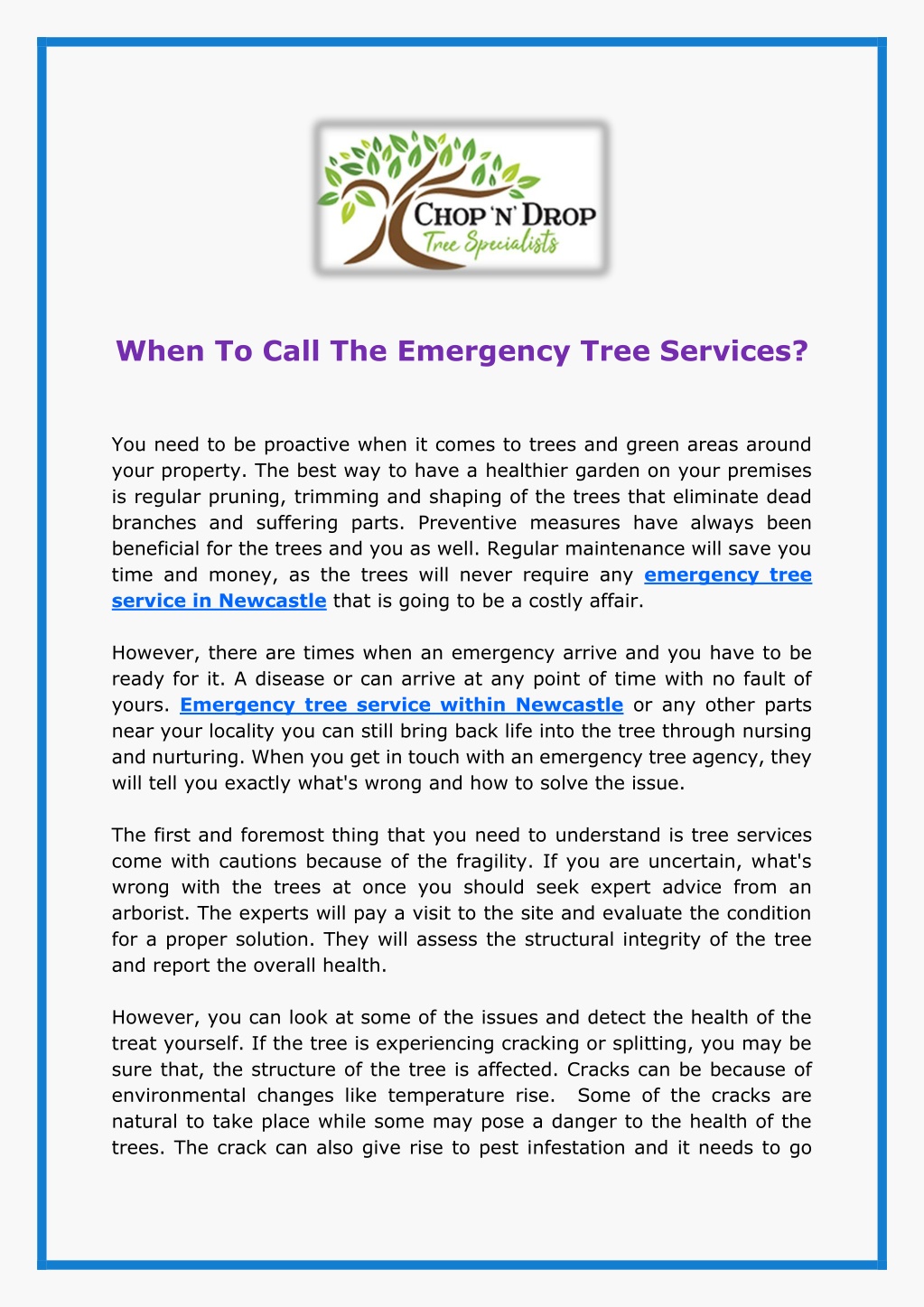 CHOP 'N' DROP
Tree Specialists

When To Call The Emergency Tree Services?

You need to be proactive when it comes to trees and green areas around your property. The best way to have a healthier garden on your premises is regular pruning, trimming and shaping of the trees that eliminate dead branches and suffering parts. Preventive measures have always been beneficial for the trees and you as well. Regular maintenance will save you time and money, as the trees will never require any emergency tree service in Newcastle that is going to be a costly affair.

However, there are times when an emergency arrive and you have to be ready for it. A disease or can arrive at any point of time with no fault of yours. Emergency tree service within Newcastle or any other parts near your locality you can still bring back life into the tree through nursing and nurturing. When you get in touch with an emergency tree agency, they will tell you exactly what's wrong and how to solve the issue.

The first and foremost thing that you need to understand is tree services come with cautions because of the fragility. If you are uncertain, what's wrong with the trees at once you should seek expert advice from an arborist. The experts will pay a visit to the site and evaluate the condition for a proper solution. They will assess the structural integrity of the tree and report the overall health.

However, you can look at some of the issues and detect the health of the treat yourself. If the tree is experiencing cracking or splitting, you may be sure that, the structure of the tree is affected. Cracks can be because of environmental changes like temperature rise. Some of the cracks are natural to take place while some may pose a danger to the health of the trees. The crack can also give rise to pest infestation and it needs to go